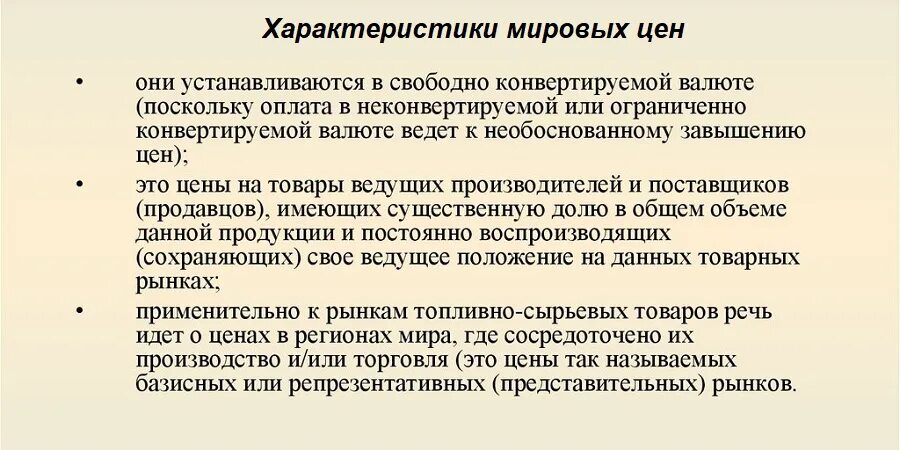 Характеристики мировых цен

• они устанавливаются в свободно конвертируемой валюте (поскольку оплата в неконвертируемой или ограниченно конвертируемой валюте ведет к необоснованному завышению цен);

• это цены на товары ведущих производителей и поставщиков (продавцов), имеющих существенную долю в общем объеме данной продукции и постоянно воспроизводящих (сохраняющих) свое ведущее положение на данных товарных рынках;

• применительно к рынкам топливно-сырьевых товаров речь идет о ценах в регионах мира, где сосредоточено их производство и/или торговля (это цены так называемых базисных или репрезентативных (представительных) рынков.